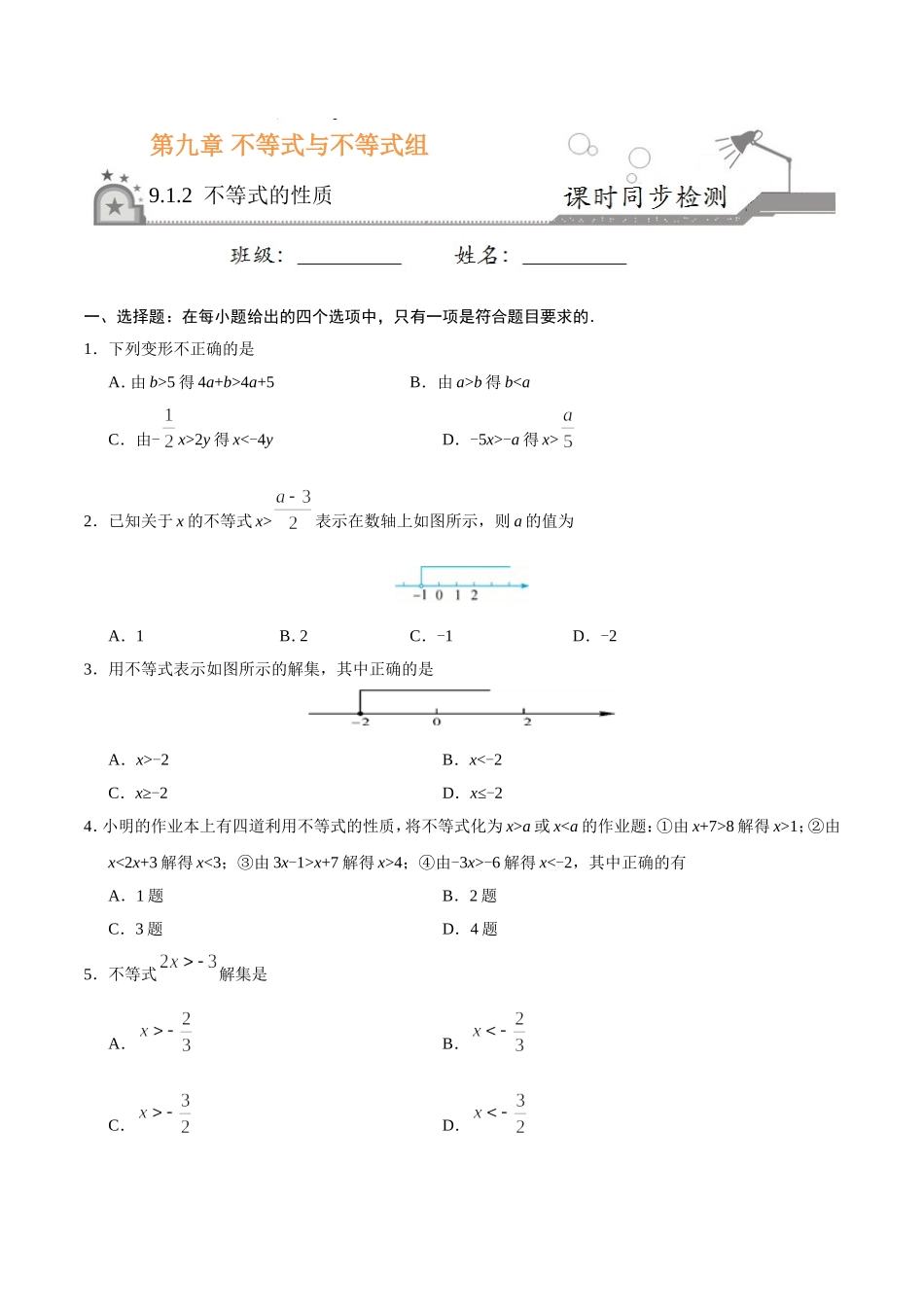 第九章 不等式与不等式组

9.1.2 不等式的性质

课时同步检测

班级：__________　　姓名：__________

一、选择题：在每小题给出的四个选项中，只有一项是符合题目要求的.

1．下列变形不正确的是

A. 由 $b>5$ 得 $4a+b>4a+5$　　B．由 $a>b$ 得 $b<a$

C．由 $-\frac{1}{2}x>2y$ 得 $x<-4y$　　D．$-5x>-a$ 得 $x>\frac{a}{5}$

2．已知关于 $x$ 的不等式 $x>\frac{a-3}{2}$ 表示在数轴上如图所示，则 $a$ 的值为

−1 0 1 2

A．1　　B. 2　　C．−1　　D．−2

3．用不等式表示如图所示的解集，其中正确的是

−2 0 2

A．$x>-2$　　B．$x<-2$

C．$x\geq-2$　　D．$x\leq-2$

4. 小明的作业本上有四道利用不等式的性质，将不等式化为 $x>a$ 或 $x<a$ 的作业题：①由 $x+7>8$ 解得 $x>1$；②由 $x<2x+3$ 解得 $x<3$；③由 $3x-1>x+7$ 解得 $x>4$；④由 $-3x>-6$ 解得 $x<-2$，其中正确的有

A．1 题　　B．2 题

C．3 题　　D．4 题

5．不等式 $2x>-3$ 解集是

A．$x>-\frac{2}{3}$　　B．$x<-\frac{2}{3}$

C．$x>-\frac{3}{2}$　　D．$x<-\frac{3}{2}$